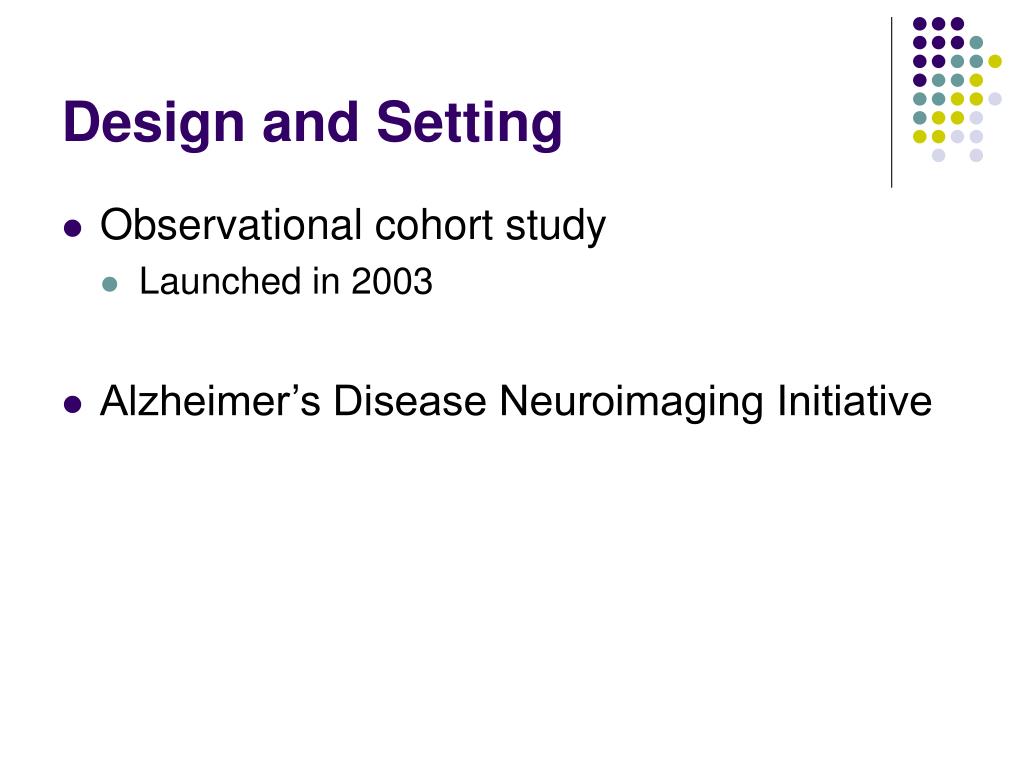 Design and Setting

• Observational cohort study
  • Launched in 2003

• Alzheimer's Disease Neuroimaging Initiative